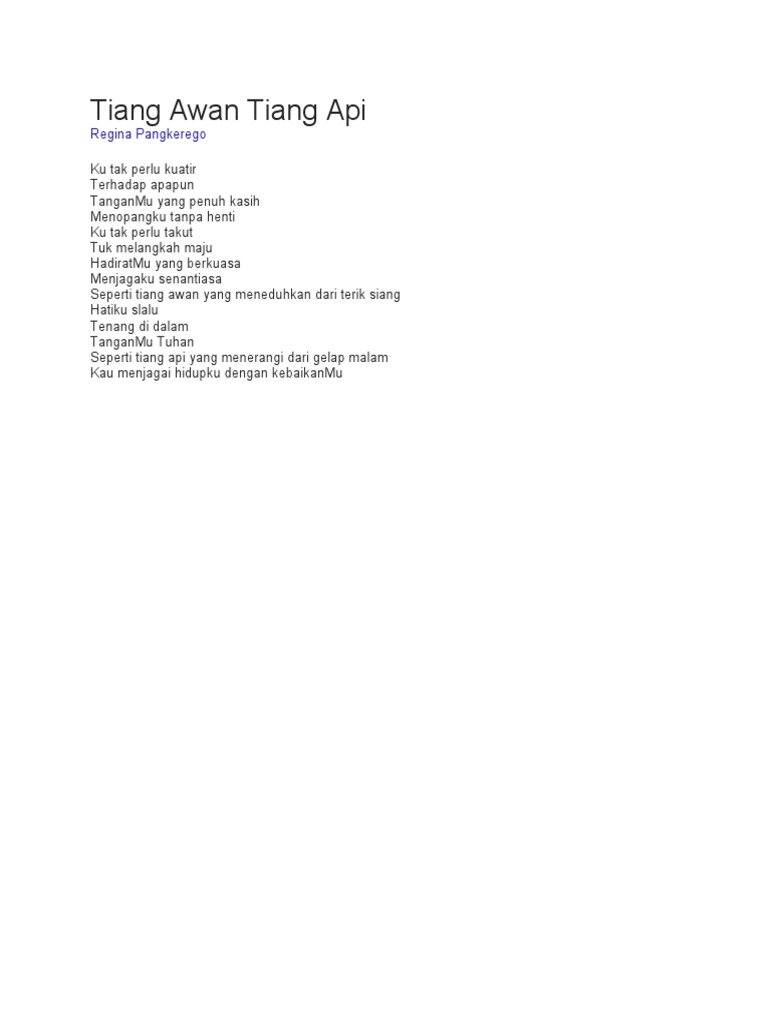 Tiang Awan Tiang Api
Regina Pangkerego

Ku tak perlu kuatir
Terhadap apapun
TanganMu yang penuh kasih
Menopangku tanpa henti
Ku tak perlu takut
Tuk melangkah maju
HadiratMu yang berkuasa
Menjagaku senantiasa
Seperti tiang awan yang meneduhkan dari terik siang
Hatiku slalu
Tenang di dalam
TanganMu Tuhan
Seperti tiang api yang menerangi dari gelap malam
Kau menjagai hidupku dengan kebaikanMu